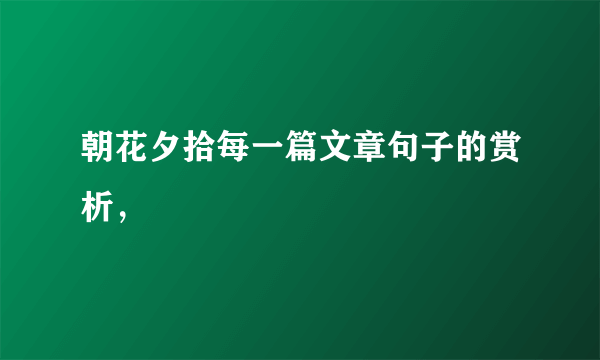 朝花夕拾每一篇文章句子的赏析，